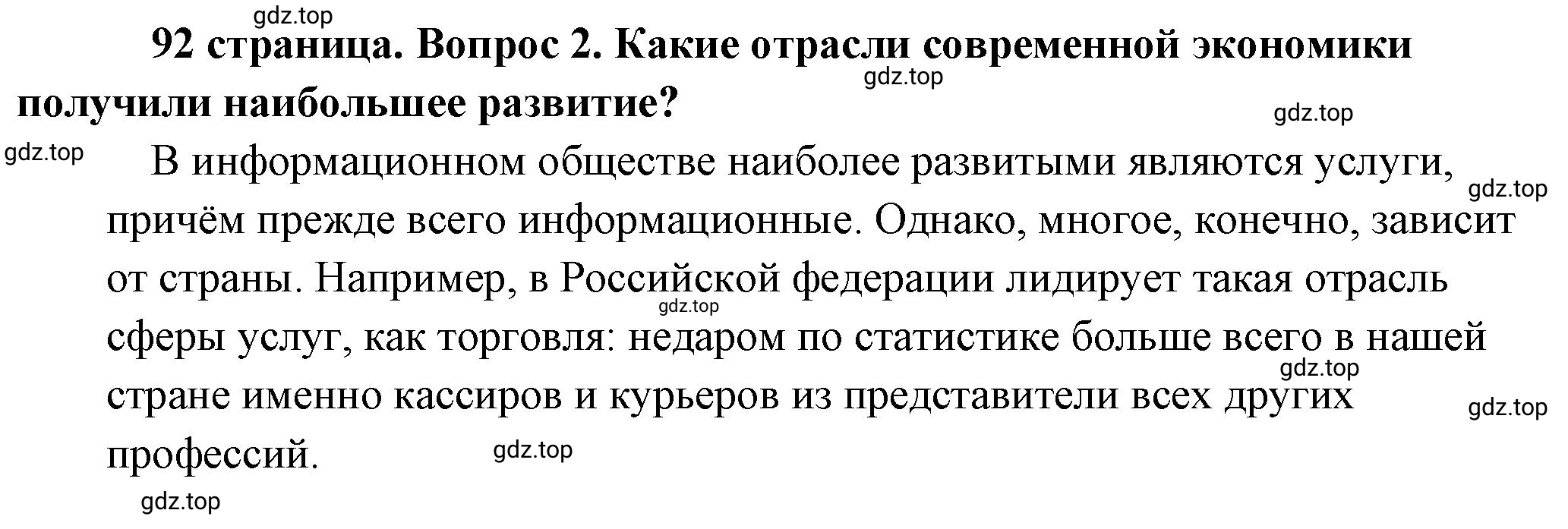 gdz.top

92 страница. Вопрос 2. Какие отрасли современной экономики получили наибольшее развитие?

gdz.top

gdz.top

gdz.top

В информационном обществе наиболее развитыми являются услуги, причём прежде всего информационные. Однако, многое, конечно, зависит от страны. Например, в Российской федерации лидирует такая отрасль сферы услуг, как торговля: недаром по статистике больше всего в нашей стране именно кассиров и курьеров из представители всех других профессий.

gdz.top

gdz.top

gdz.top

gdz.top

gdz.top

gdz.top